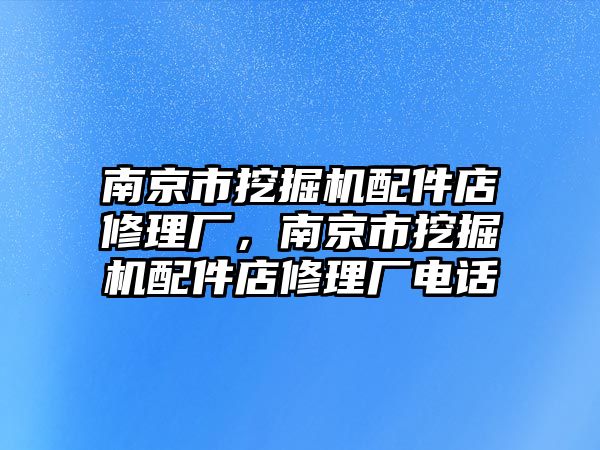 南京市挖掘机配件店修理厂，南京市挖掘机配件店修理厂电话